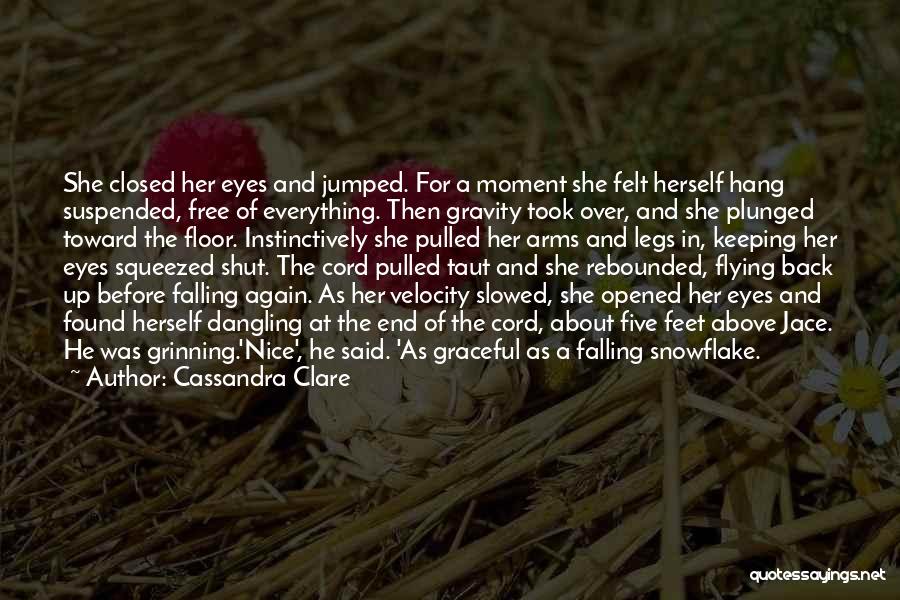 She closed her eyes and jumped. For a moment she felt herself hang suspended, free of everything. Then gravity took over, and she plunged toward the floor. Instinctively she pulled her arms and legs in, keeping her eyes squeezed shut. The cord pulled taut and she rebounded, flying back up before falling again. As her velocity slowed, she opened her eyes and found herself dangling at the end of the cord, about five feet above Jace. He was grinning.'Nice', he said. 'As graceful as a falling snowflake.

~ Author: Cassandra Clare

quotessayings.net